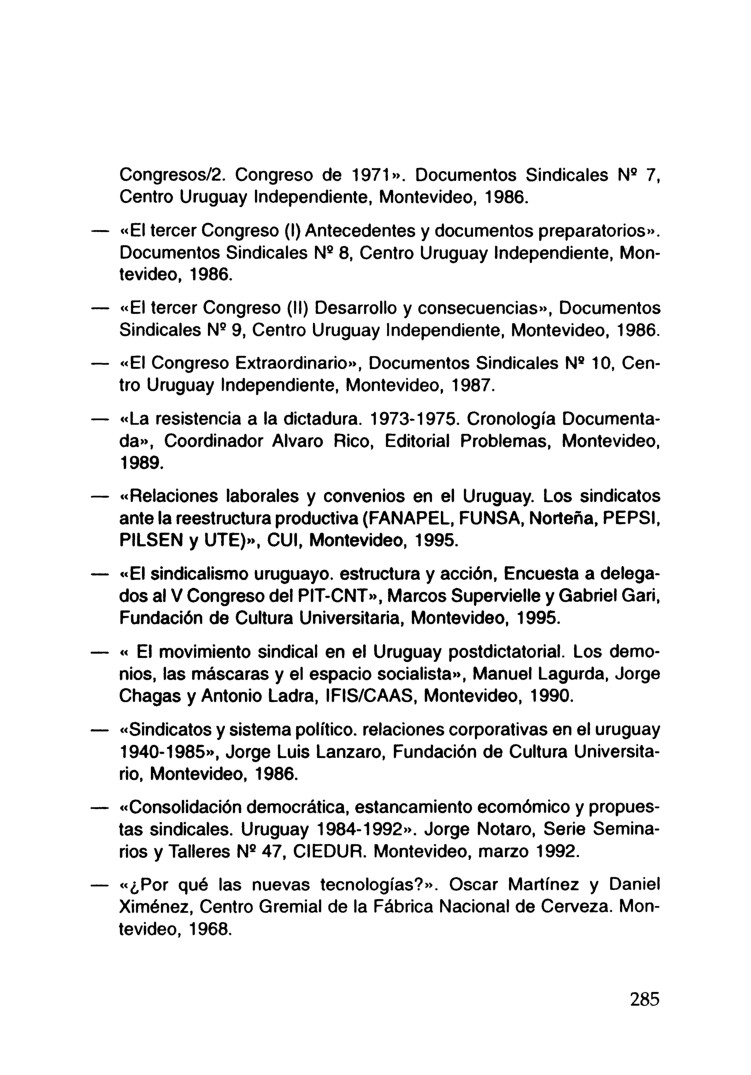 Congresos/2. Congreso de 1971». Documentos Sindicales Nº 7, Centro Uruguay Independiente, Montevideo, 1986.

— «El tercer Congreso (I) Antecedentes y documentos preparatorios». Documentos Sindicales Nº 8, Centro Uruguay Independiente, Montevideo, 1986.

— «El tercer Congreso (II) Desarrollo y consecuencias», Documentos Sindicales Nº 9, Centro Uruguay Independiente, Montevideo, 1986.

— «El Congreso Extraordinario», Documentos Sindicales Nº 10, Centro Uruguay Independiente, Montevideo, 1987.

— «La resistencia a la dictadura. 1973-1975. Cronología Documentada», Coordinador Alvaro Rico, Editorial Problemas, Montevideo, 1989.

— «Relaciones laborales y convenios en el Uruguay. Los sindicatos ante la reestructura productiva (FANAPEL, FUNSA, Norteña, PEPSI, PILSEN y UTE)», CUI, Montevideo, 1995.

— «El sindicalismo uruguayo. estructura y acción, Encuesta a delegados al V Congreso del PIT-CNT», Marcos Supervielle y Gabriel Gari, Fundación de Cultura Universitaria, Montevideo, 1995.

— « El movimiento sindical en el Uruguay postdictatorial. Los demonios, las máscaras y el espacio socialista», Manuel Lagurda, Jorge Chagas y Antonio Ladra, IFIS/CAAS, Montevideo, 1990.

— «Sindicatos y sistema político. relaciones corporativas en el uruguay 1940-1985», Jorge Luis Lanzaro, Fundación de Cultura Universitario, Montevideo, 1986.

— «Consolidación democrática, estancamiento ecomómico y propuestas sindicales. Uruguay 1984-1992». Jorge Notaro, Serie Seminarios y Talleres Nº 47, CIEDUR. Montevideo, marzo 1992.

— «¿Por qué las nuevas tecnologías?». Oscar Martínez y Daniel Ximénez, Centro Gremial de la Fábrica Nacional de Cerveza. Montevideo, 1968.

285